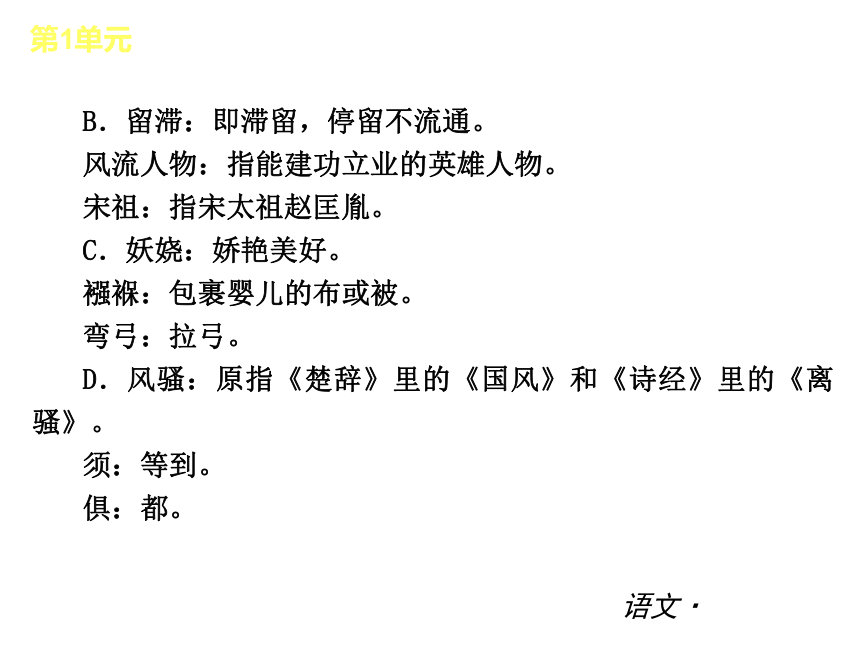 第1单元

B．留滞：即滞留，停留不流通。

风流人物：指能建功立业的英雄人物。

宋祖：指宋太祖赵匡胤。

C．妖娆：娇艳美好。

襁褓：包裹婴儿的布或被。

弯弓：拉弓。

D．风骚：原指《楚辞》里的《国风》和《诗经》里的《离骚》。

须：等到。

俱：都。

语文·